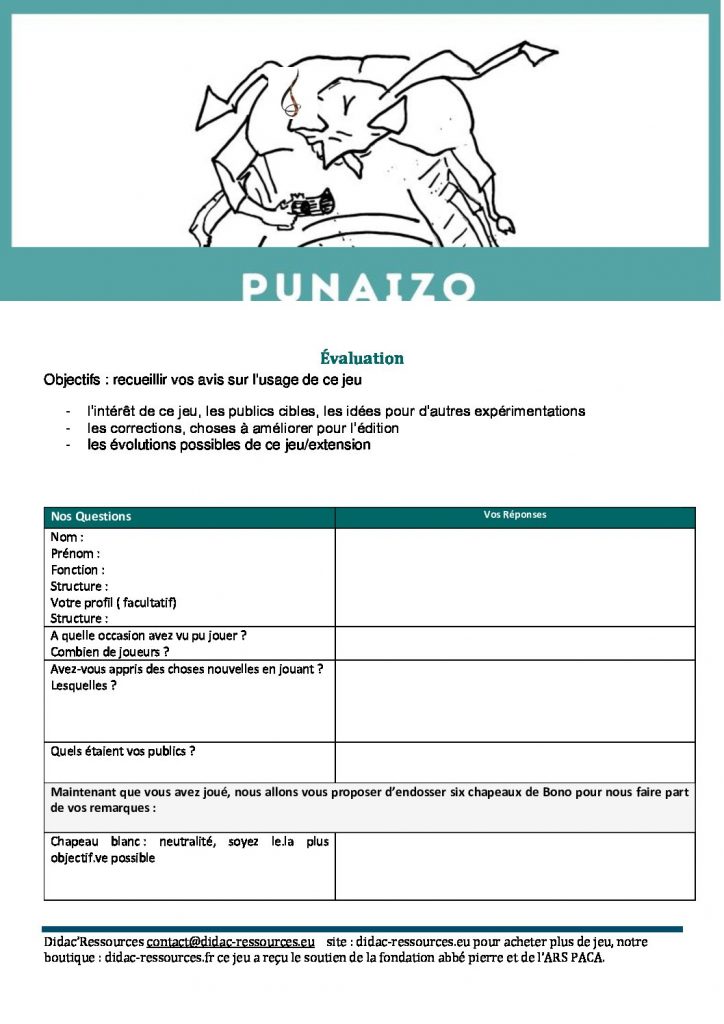 PUNAIZO

Évaluation

Objectifs : recueillir vos avis sur l'usage de ce jeu

- l'intérêt de ce jeu, les publics cibles, les idées pour d'autres expérimentations
- les corrections, choses à améliorer pour l'édition
- les évolutions possibles de ce jeu/extension

| Nos Questions | Vos Réponses |
|---|---|
| Nom : Prénom : Fonction : Structure : Votre profil ( facultatif) Structure : | |
| A quelle occasion avez vu pu jouer ? Combien de joueurs ? | |
| Avez-vous appris des choses nouvelles en jouant ? Lesquelles ? | |
| Quels étaient vos publics ? | |
| Maintenant que vous avez joué, nous allons vous proposer d'endosser six chapeaux de Bono pour nous faire part de vos remarques : | |
| Chapeau blanc : neutralité, soyez le.la plus objectif.ve possible | |

Didac'Ressources contact@didac-ressources.eu site : didac-ressources.eu pour acheter plus de jeu, notre boutique : didac-ressources.fr ce jeu a reçu le soutien de la fondation abbé pierre et de l'ARS PACA.